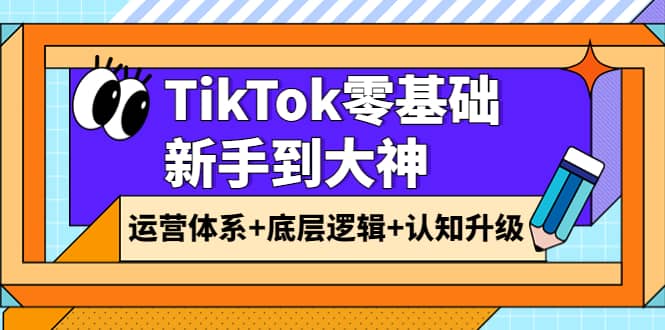 TikTok零基础
新手到大神

运营体系+底层逻辑+认知升级